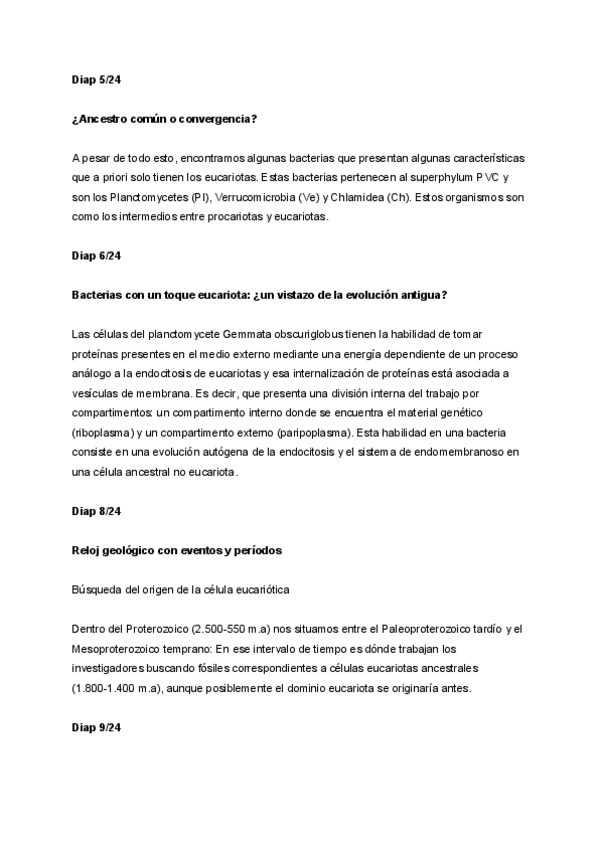 Diap 5/24

¿Ancestro común o convergencia?

A pesar de todo esto, encontramos algunas bacterias que presentan algunas características que a priori solo tienen los eucariotas. Estas bacterias pertenecen al superphylum PVC y son los Planctomycetes (Pl), Verrucomicrobia (Ve) y Chlamidea (Ch). Estos organismos son como los intermedios entre procariotas y eucariotas.

Diap 6/24

Bacterias con un toque eucariota: ¿un vistazo de la evolución antigua?

Las células del planctomycete Gemmata obscuriglobus tienen la habilidad de tomar proteínas presentes en el medio externo mediante una energía dependiente de un proceso análogo a la endocitosis de eucariotas y esa internalización de proteínas está asociada a vesículas de membrana. Es decir, que presenta una división interna del trabajo por compartimentos: un compartimento interno donde se encuentra el material genético (riboplasma) y un compartimento externo (paripoplasma). Esta habilidad en una bacteria consiste en una evolución autógena de la endocitosis y el sistema de endomembranoso en una célula ancestral no eucariota.

Diap 8/24

Reloj geológico con eventos y períodos

Búsqueda del origen de la célula eucariótica

Dentro del Proterozoico (2.500-550 m.a) nos situamos entre el Paleoproterozoico tardío y el Mesoproterozoico temprano: En ese intervalo de tiempo es dónde trabajan los investigadores buscando fósiles correspondientes a células eucariotas ancestrales (1.800-1.400 m.a), aunque posiblemente el dominio eucariota se originaría antes.

Diap 9/24